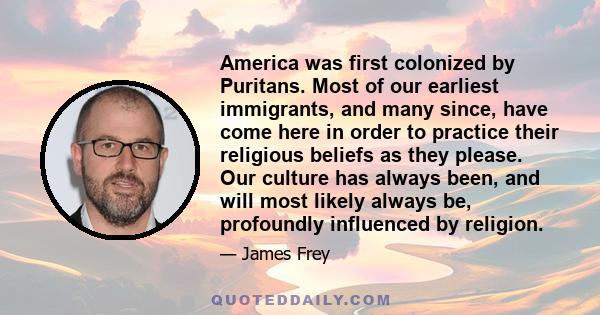 America was first colonized by Puritans. Most of our earliest immigrants, and many since, have come here in order to practice their religious beliefs as they please. Our culture has always been, and will most likely always be, profoundly influenced by religion.

— James Frey

QUOTEDDAILY.COM